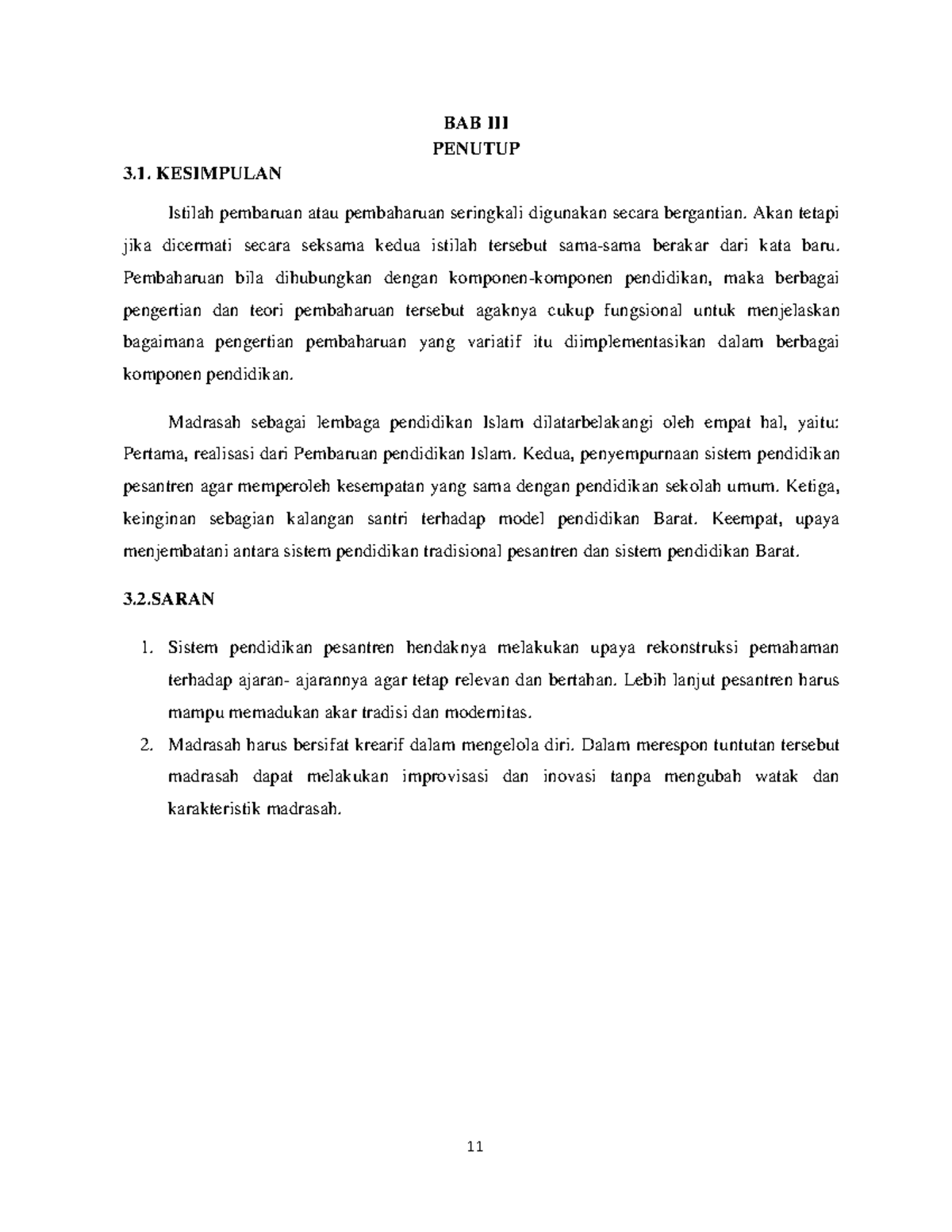 BAB III
PENUTUP

3.1. KESIMPULAN

Istilah pembaruan atau pembaharuan seringkali digunakan secara bergantian. Akan tetapi jika dicermati secara seksama kedua istilah tersebut sama-sama berakar dari kata baru. Pembaharuan bila dihubungkan dengan komponen-komponen pendidikan, maka berbagai pengertian dan teori pembaharuan tersebut agaknya cukup fungsional untuk menjelaskan bagaimana pengertian pembaharuan yang variatif itu diimplementasikan dalam berbagai komponen pendidikan.

Madrasah sebagai lembaga pendidikan Islam dilatarbelakangi oleh empat hal, yaitu: Pertama, realisasi dari Pembaruan pendidikan Islam. Kedua, penyempurnaan sistem pendidikan pesantren agar memperoleh kesempatan yang sama dengan pendidikan sekolah umum. Ketiga, keinginan sebagian kalangan santri terhadap model pendidikan Barat. Keempat, upaya menjembatani antara sistem pendidikan tradisional pesantren dan sistem pendidikan Barat.

3.2.SARAN

1. Sistem pendidikan pesantren hendaknya melakukan upaya rekonstruksi pemahaman terhadap ajaran- ajarannya agar tetap relevan dan bertahan. Lebih lanjut pesantren harus mampu memadukan akar tradisi dan modernitas.
2. Madrasah harus bersifat krearif dalam mengelola diri. Dalam merespon tuntutan tersebut madrasah dapat melakukan improvisasi dan inovasi tanpa mengubah watak dan karakteristik madrasah.

11